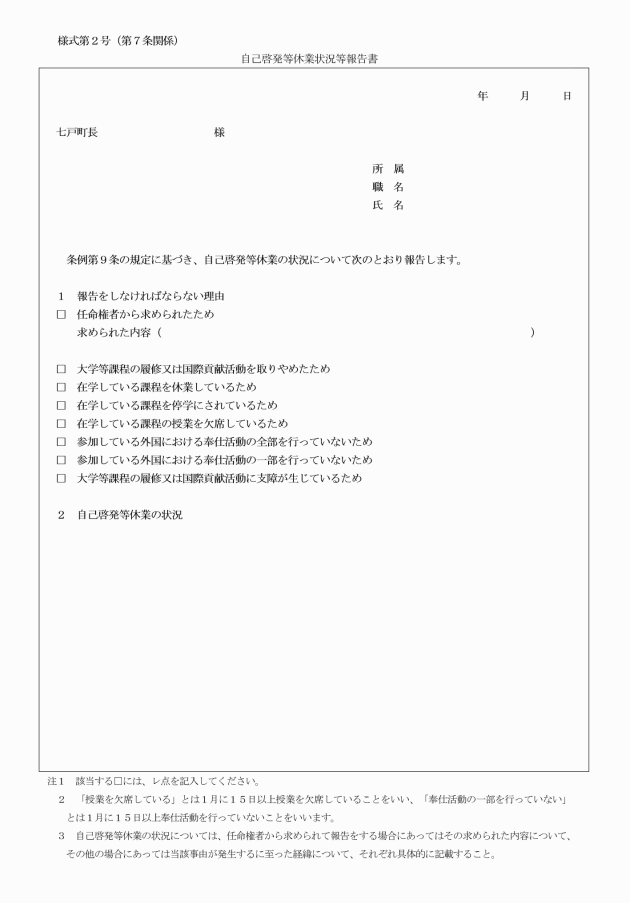 様式第２号（第７条関係）

自己啓発等休業状況等報告書

年　　月　　日

七戸町長　　　　　　　　様

所　属
職　名
氏　名

条例第９条の規定に基づき、自己啓発等休業の状況について次のとおり報告します。

１　報告をしなければならない理由
□　任命権者から求められたため
求められた内容（　　　　　　　　　　　　　　　　　　　　　）

□　大学等課程の履修又は国際貢献活動を取りやめたため
□　在学している課程を休業しているため
□　在学している課程を停学にされているため
□　在学している課程の授業を欠席しているため
□　参加している外国における奉仕活動の全部を行っていないため
□　参加している外国における奉仕活動の一部を行っていないため
□　大学等課程の履修又は国際貢献活動に支障が生じているため

２　自己啓発等休業の状況

注１　該当する□には、レ点を記入してください。
２　「授業を欠席している」とは１月に１５日以上授業を欠席していることをいい、「奉仕活動の一部を行っていない」とは１月に１５日以上奉仕活動を行っていないことをいいます。
３　自己啓発等休業の状況については、任命権者から求められて報告をする場合にあってはその求められた内容について、その他の場合にあっては当該事由が発生するに至った経緯について、それぞれ具体的に記載すること。